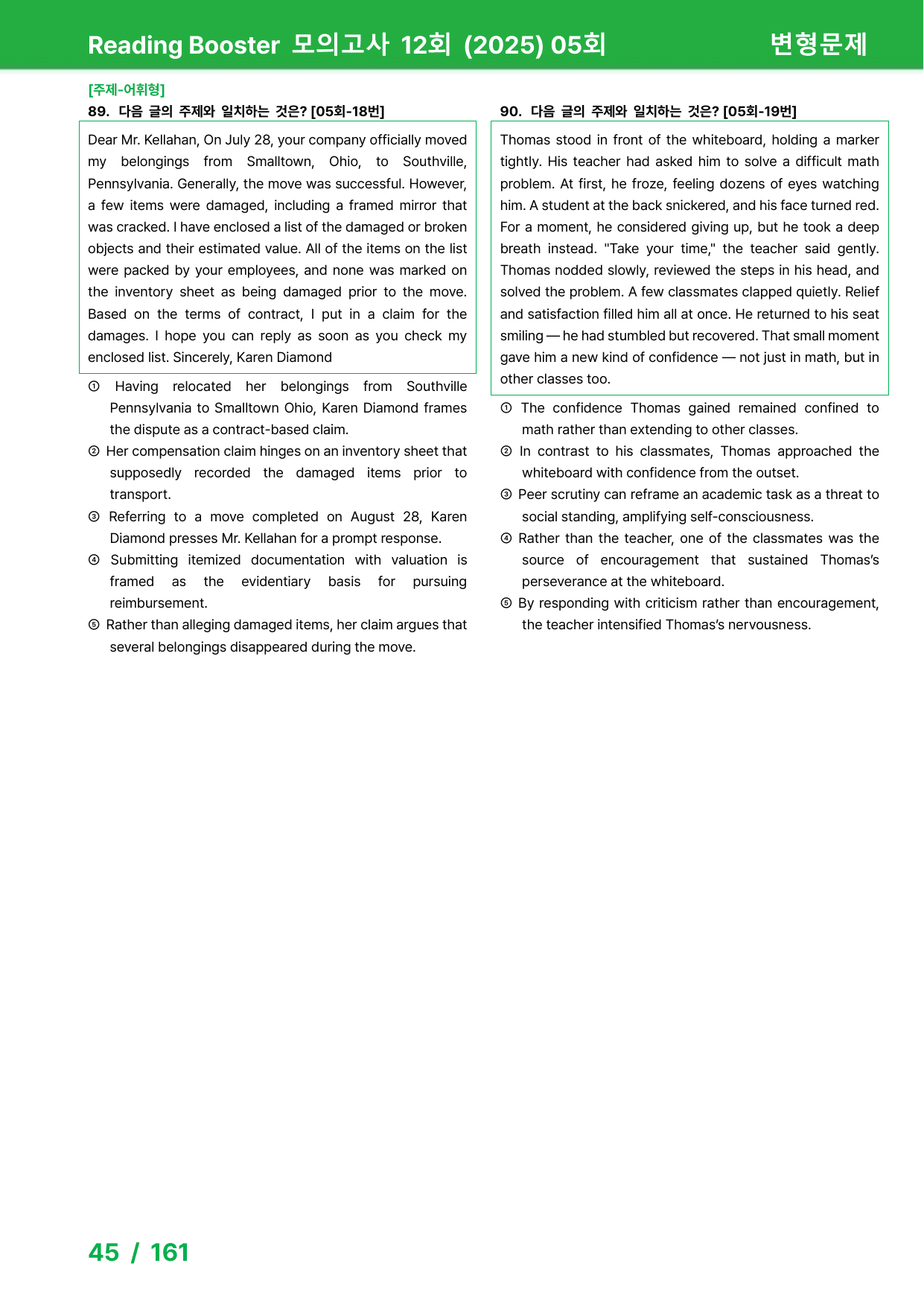 Reading Booster 모의고사 12회 (2025) 05회 변형문제

[주제-어휘형]
89. 다음 글의 주제와 일치하는 것은? [05회-18번]

Dear Mr. Kellahan, On July 28, your company officially moved my belongings from Smalltown, Ohio, to Southville, Pennsylvania. Generally, the move was successful. However, a few items were damaged, including a framed mirror that was cracked. I have enclosed a list of the damaged or broken objects and their estimated value. All of the items on the list were packed by your employees, and none was marked on the inventory sheet as being damaged prior to the move. Based on the terms of contract, I put in a claim for the damages. I hope you can reply as soon as you check my enclosed list. Sincerely, Karen Diamond

① Having relocated her belongings from Southville Pennsylvania to Smalltown Ohio, Karen Diamond frames the dispute as a contract-based claim.
② Her compensation claim hinges on an inventory sheet that supposedly recorded the damaged items prior to transport.
③ Referring to a move completed on August 28, Karen Diamond presses Mr. Kellahan for a prompt response.
④ Submitting itemized documentation with valuation is framed as the evidentiary basis for pursuing reimbursement.
⑤ Rather than alleging damaged items, her claim argues that several belongings disappeared during the move.

90. 다음 글의 주제와 일치하는 것은? [05회-19번]

Thomas stood in front of the whiteboard, holding a marker tightly. His teacher had asked him to solve a difficult math problem. At first, he froze, feeling dozens of eyes watching him. A student at the back snickered, and his face turned red. For a moment, he considered giving up, but he took a deep breath instead. "Take your time," the teacher said gently. Thomas nodded slowly, reviewed the steps in his head, and solved the problem. A few classmates clapped quietly. Relief and satisfaction filled him all at once. He returned to his seat smiling — he had stumbled but recovered. That small moment gave him a new kind of confidence — not just in math, but in other classes too.

① The confidence Thomas gained remained confined to math rather than extending to other classes.
② In contrast to his classmates, Thomas approached the whiteboard with confidence from the outset.
③ Peer scrutiny can reframe an academic task as a threat to social standing, amplifying self-consciousness.
④ Rather than the teacher, one of the classmates was the source of encouragement that sustained Thomas's perseverance at the whiteboard.
⑤ By responding with criticism rather than encouragement, the teacher intensified Thomas's nervousness.

45 / 161